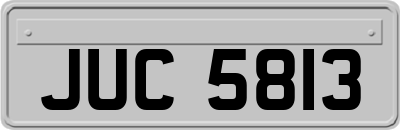 JUC 5813